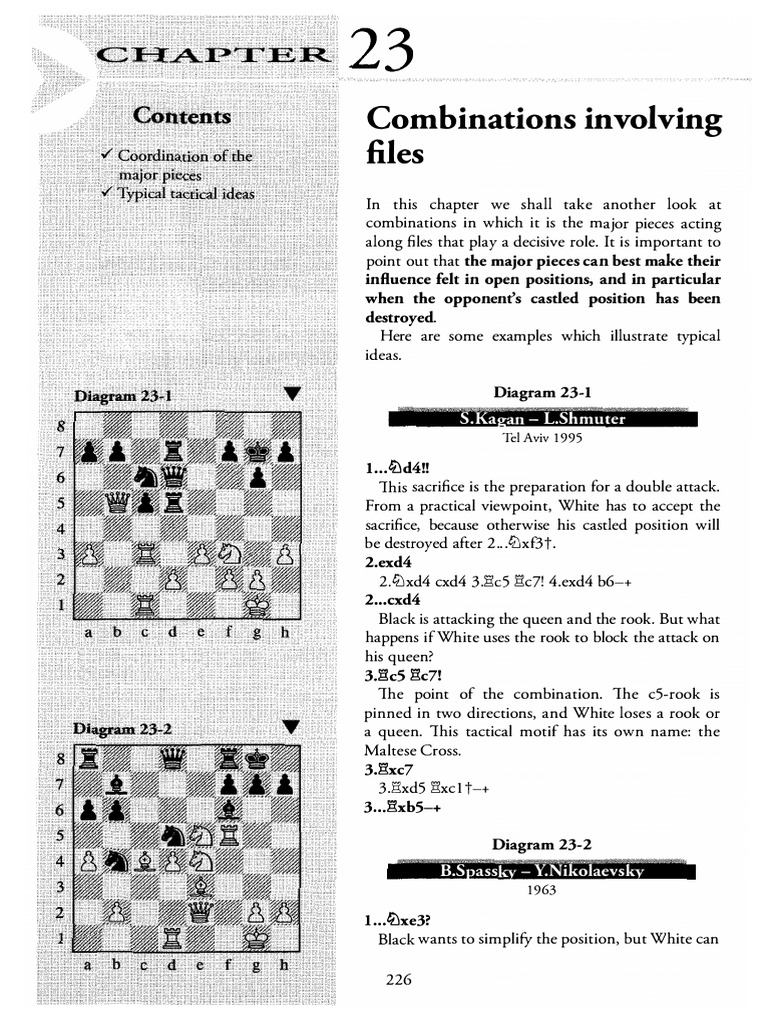 CHAPTER 23

Contents

✓ Coordination of the major pieces
✓ Typical tactical ideas

Diagram 23-1 ▼

8
7
6
5
4
3
2
1
a b c d e f g h

Diagram 23-2 ▼

8
7
6
5
4
3
2
1
a b c d e f g h

Combinations involving files

In this chapter we shall take another look at combinations in which it is the major pieces acting along files that play a decisive role. It is important to point out that the major pieces can best make their influence felt in open positions, and in particular when the opponent's castled position has been destroyed.

Here are some examples which illustrate typical ideas.

Diagram 23-1

S.Kagan – L.Shmuter
Tel Aviv 1995

1...♘d4!!

This sacrifice is the preparation for a double attack. From a practical viewpoint, White has to accept the sacrifice, because otherwise his castled position will be destroyed after 2...♘xf3†.

2.exd4

2.♘xd4 cxd4 3.♖c5 ♖c7! 4.exd4 b6–+

2...cxd4

Black is attacking the queen and the rook. But what happens if White uses the rook to block the attack on his queen?

3.♖c5 ♖c7!

The point of the combination. The c5-rook is pinned in two directions, and White loses a rook or a queen. This tactical motif has its own name: the Maltese Cross.

3.♖xc7

3.♖xd5 ♖xc1†–+

3...♖xb5–+

Diagram 23-2

B.Spassky – Y.Nikolaevsky
1963

1...♘xe3?

Black wants to simplify the position, but White can

226